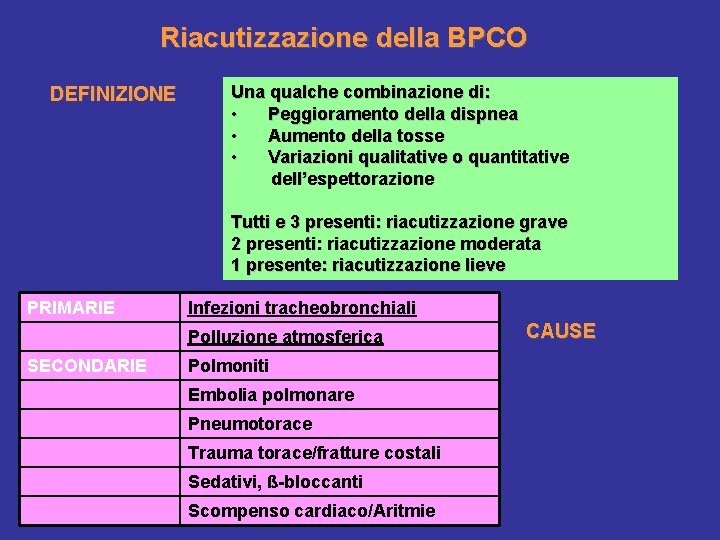 Riacutizzazione della BPCO

DEFINIZIONE

Una qualche combinazione di:
• Peggioramento della dispnea
• Aumento della tosse
• Variazioni qualitative o quantitative dell'espettorazione

Tutti e 3 presenti: riacutizzazione grave
2 presenti: riacutizzazione moderata
1 presente: riacutizzazione lieve

| PRIMARIE | Infezioni tracheobronchiali |
|---|---|
| | Polluzione atmosferica |
| SECONDARIE | Polmoniti |
| | Embolia polmonare |
| | Pneumotorace |
| | Trauma torace/fratture costali |
| | Sedativi, ß-bloccanti |
| | Scompenso cardiaco/Aritmie |

CAUSE